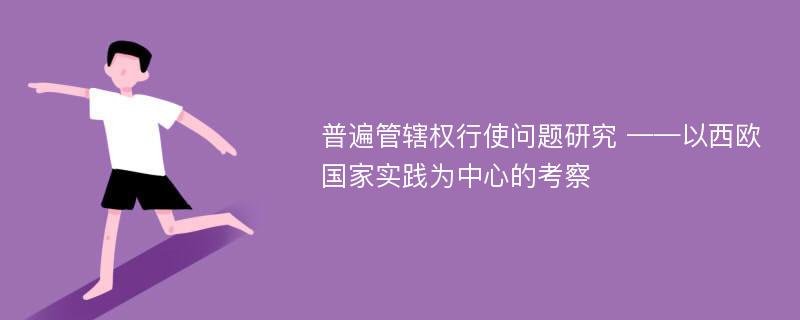 普遍管辖权行使问题研究 ——以西欧国家实践为中心的考察